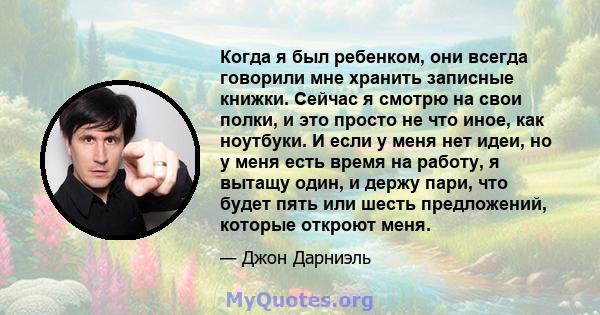 Когда я был ребенком, они всегда говорили мне хранить записные книжки. Сейчас я смотрю на свои полки, и это просто не что иное, как ноутбуки. И если у меня нет идеи, но у меня есть время на работу, я вытащу один, и держу пари, что будет пять или шесть предложений, которые откроют меня.

— Джон Дарниэль

MyQuotes.org